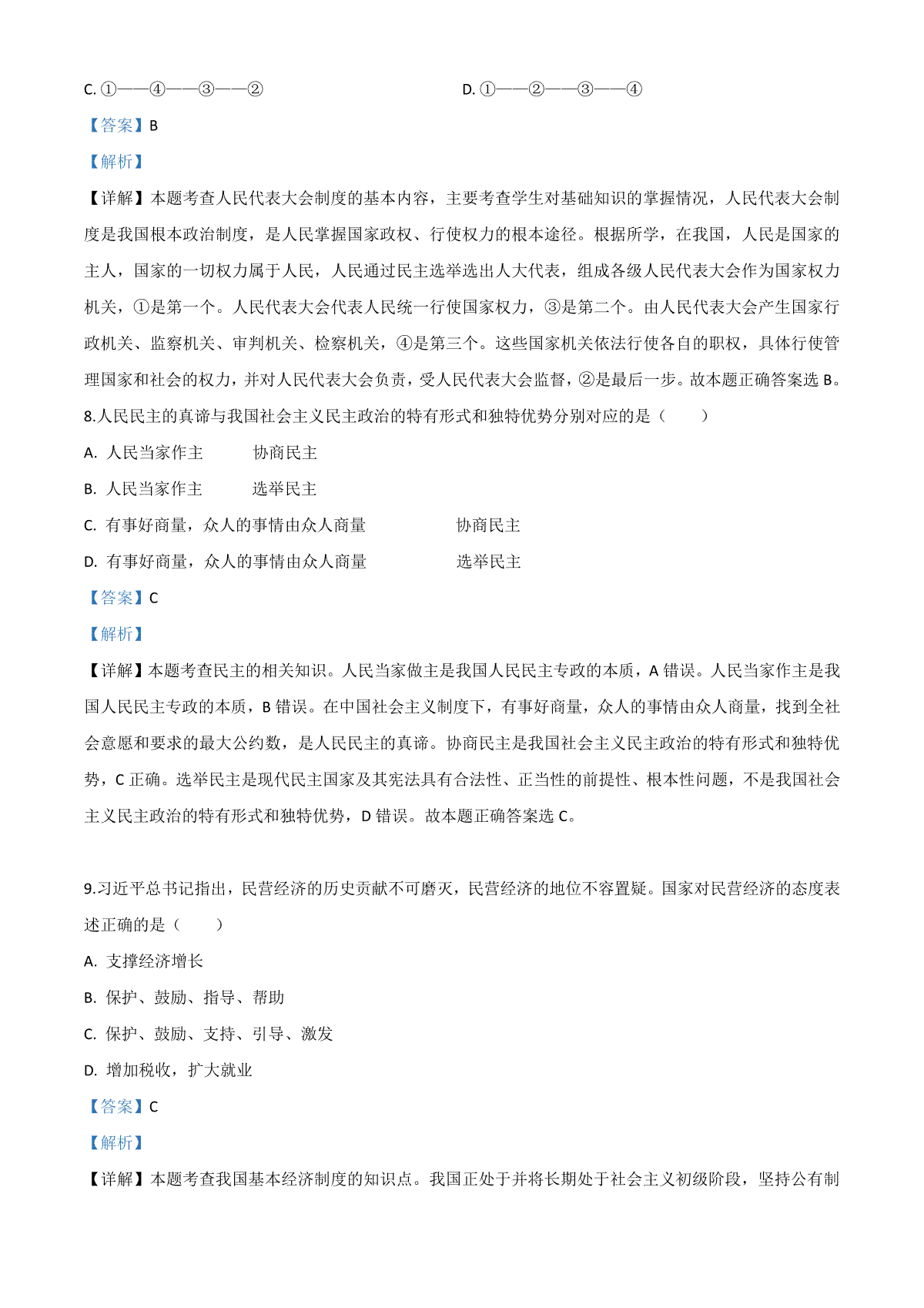 C. ①——④——③——②

D. ①——②——③——④

【答案】B

【解析】

【详解】本题考查人民代表大会制度的基本内容，主要考查学生对基础知识的掌握情况，人民代表大会制度是我国根本政治制度，是人民掌握国家政权、行使权力的根本途径。根据所学，在我国，人民是国家的主人，国家的一切权力属于人民，人民通过民主选举选出人大代表，组成各级人民代表大会作为国家权力机关，①是第一个。人民代表大会代表人民统一行使国家权力，③是第二个。由人民代表大会产生国家行政机关、监察机关、审判机关、检察机关，④是第三个。这些国家机关依法行使各自的职权，具体行使管理国家和社会的权力，并对人民代表大会负责，受人民代表大会监督，②是最后一步。故本题正确答案选 B。

8.人民民主的真谛与我国社会主义民主政治的特有形式和独特优势分别对应的是（　　）

A. 人民当家作主　　协商民主

B. 人民当家作主　　选举民主

C. 有事好商量，众人的事情由众人商量　　协商民主

D. 有事好商量，众人的事情由众人商量　　选举民主

【答案】C

【解析】

【详解】本题考查民主的相关知识。人民当家做主是我国人民民主专政的本质，A 错误。人民当家作主是我国人民民主专政的本质，B 错误。在中国社会主义制度下，有事好商量，众人的事情由众人商量，找到全社会意愿和要求的最大公约数，是人民民主的真谛。协商民主是我国社会主义民主政治的特有形式和独特优势，C 正确。选举民主是现代民主国家及其宪法具有合法性、正当性的前提性、根本性问题，不是我国社会主义民主政治的特有形式和独特优势，D 错误。故本题正确答案选 C。

9.习近平总书记指出，民营经济的历史贡献不可磨灭，民营经济的地位不容置疑。国家对民营经济的态度表述正确的是（　　）

A. 支撑经济增长

B. 保护、鼓励、指导、帮助

C. 保护、鼓励、支持、引导、激发

D. 增加税收，扩大就业

【答案】C

【解析】

【详解】本题考查我国基本经济制度的知识点。我国正处于并将长期处于社会主义初级阶段，坚持公有制